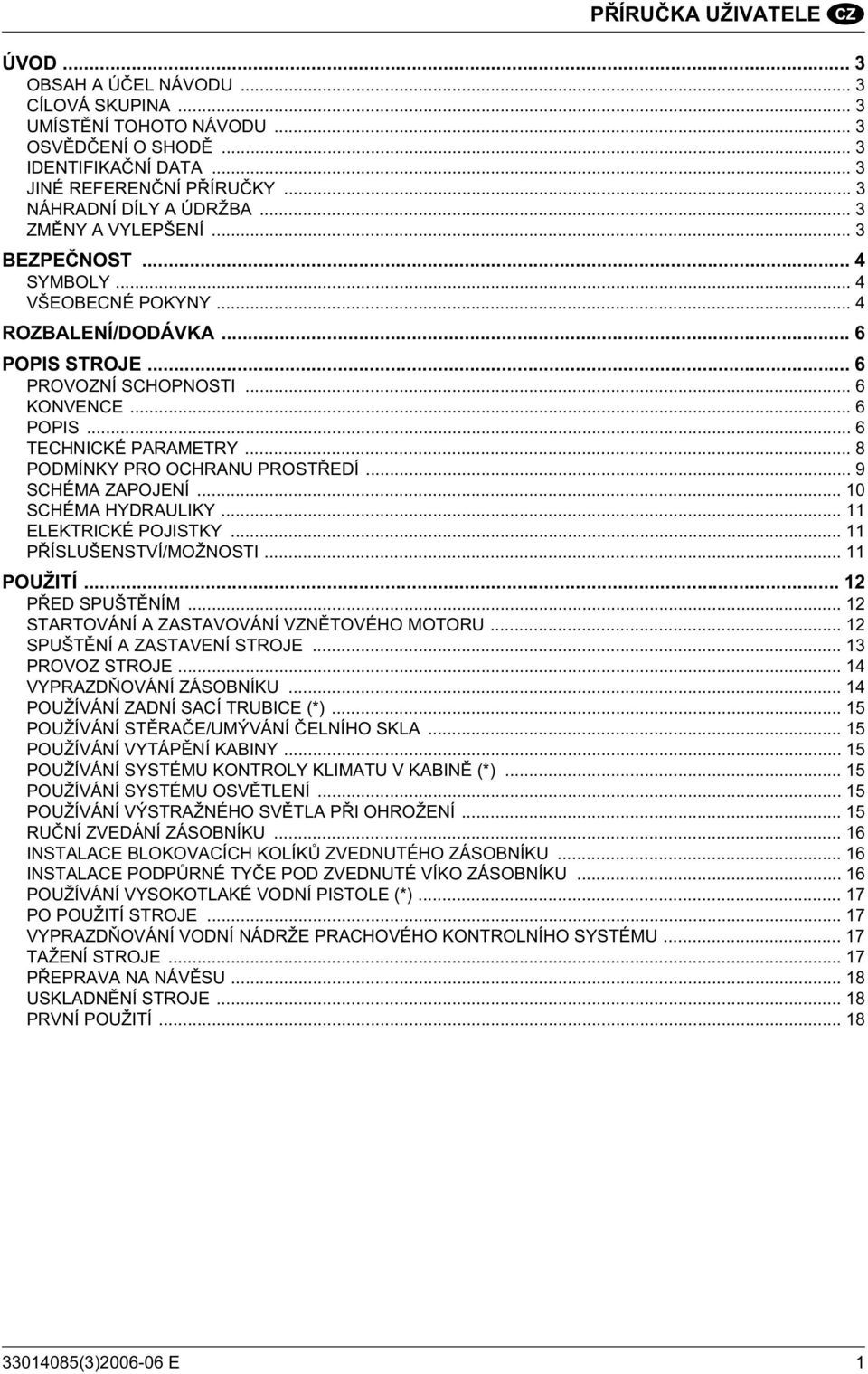 PŘÍRUČKA UŽIVATELE CZ

ÚVOD ... 3
OBSAH A ÚČEL NÁVODU ... 3
CÍLOVÁ SKUPINA ... 3
UMÍSTĚNÍ TOHOTO NÁVODU ... 3
OSVĚDČENÍ O SHODĚ ... 3
IDENTIFIKAČNÍ DATA ... 3
JINÉ REFERENČNÍ PŘÍRUČKY ... 3
NÁHRADNÍ DÍLY A ÚDRŽBA ... 3
ZMĚNY A VYLEPŠENÍ ... 3
BEZPEČNOST ... 4
SYMBOLY ... 4
VŠEOBECNÉ POKYNY ... 4
ROZBALENÍ/DODÁVKA ... 6
POPIS STROJE ... 6
PROVOZNÍ SCHOPNOSTI ... 6
KONVENCE ... 6
POPIS ... 6
TECHNICKÉ PARAMETRY ... 8
PODMÍNKY PRO OCHRANU PROSTŘEDÍ ... 9
SCHÉMA ZAPOJENÍ ... 10
SCHÉMA HYDRAULIKY ... 11
ELEKTRICKÉ POJISTKY ... 11
PŘÍSLUŠENSTVÍ/MOŽNOSTI ... 11
POUŽITÍ ... 12
PŘED SPUŠTĚNÍM ... 12
STARTOVÁNÍ A ZASTAVOVÁNÍ VZNĚTOVÉHO MOTORU ... 12
SPUŠTĚNÍ A ZASTAVENÍ STROJE ... 13
PROVOZ STROJE ... 14
VYPRAZDŇOVÁNÍ ZÁSOBNÍKU ... 14
POUŽÍVÁNÍ ZADNÍ SACÍ TRUBICE (*) ... 15
POUŽÍVÁNÍ STĚRAČE/UMÝVÁNÍ ČELNÍHO SKLA ... 15
POUŽÍVÁNÍ VYTÁPĚNÍ KABINY ... 15
POUŽÍVÁNÍ SYSTÉMU KONTROLY KLIMATU V KABINĚ (*) ... 15
POUŽÍVÁNÍ SYSTÉMU OSVĚTLENÍ ... 15
POUŽÍVÁNÍ VÝSTRAŽNÉHO SVĚTLA PŘI OHROŽENÍ ... 15
RUČNÍ ZVEDÁNÍ ZÁSOBNÍKU ... 16
INSTALACE BLOKOVACÍCH KOLÍKŮ ZVEDNUTÉHO ZÁSOBNÍKU ... 16
INSTALACE PODPŮRNÉ TYČE POD ZVEDNUTÉ VÍKO ZÁSOBNÍKU ... 16
POUŽÍVÁNÍ VYSOKOTLAKÉ VODNÍ PISTOLE (*) ... 17
PO POUŽITÍ STROJE ... 17
VYPRAZDŇOVÁNÍ VODNÍ NÁDRŽE PRACHOVÉHO KONTROLNÍHO SYSTÉMU ... 17
TAŽENÍ STROJE ... 17
PŘEPRAVA NA NÁVĚSU ... 18
USKLADNĚNÍ STROJE ... 18
PRVNÍ POUŽITÍ ... 18

33014085(3)2006-06 E 1